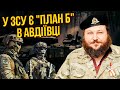 У ЗСУ Є "ПЛАН Б" В АВДІЇВЦІ